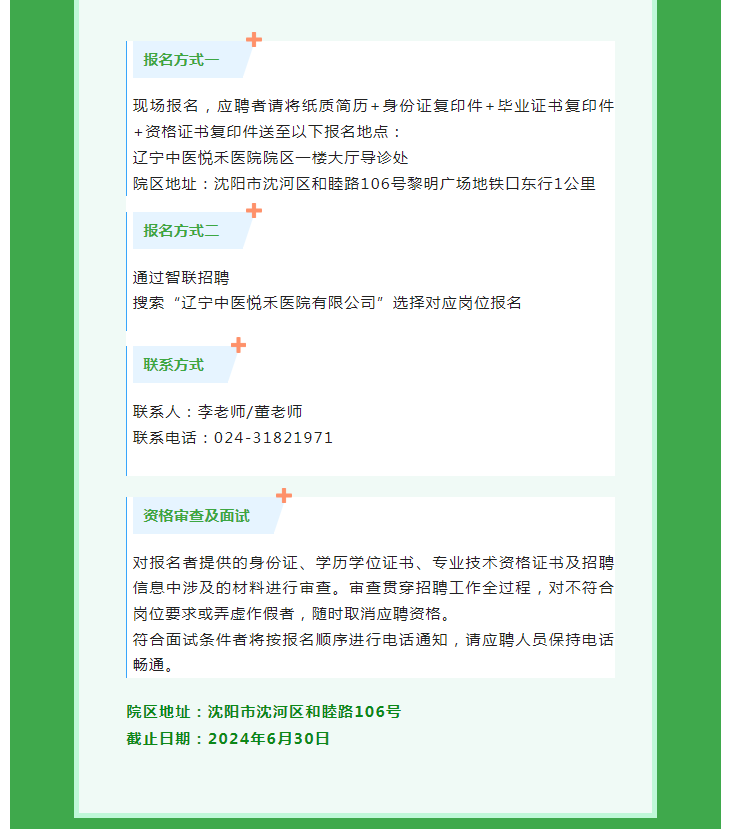 报名方式一

现场报名，应聘者请将纸质简历+身份证复印件+毕业证书复印件+资格证书复印件送至以下报名地点：
辽宁中医悦禾医院院区一楼大厅导诊处
院区地址：沈阳市沈河区和睦路106号黎明广场地铁口东行1公里

报名方式二

通过智联招聘
搜索“辽宁中医悦禾医院有限公司”选择对应岗位报名

联系方式

联系人：李老师/董老师
联系电话：024-31821971

资格审查及面试

对报名者提供的身份证、学历学位证书、专业技术资格证书及招聘信息中涉及的材料进行审查。审查贯穿招聘工作全过程，对不符合岗位要求或弄虚作假者，随时取消应聘资格。
符合面试条件者将按报名顺序进行电话通知，请应聘人员保持电话畅通。

院区地址：沈阳市沈河区和睦路106号
截止日期：2024年6月30日